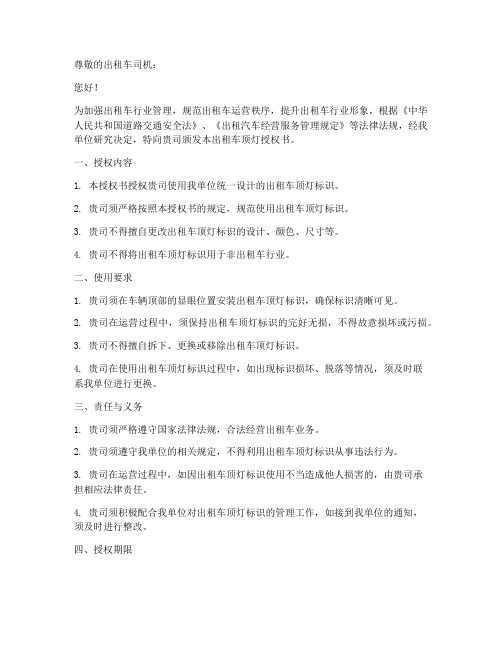 尊敬的出租车司机：

您好！

为加强出租车行业管理，规范出租车运营秩序，提升出租车行业形象，根据《中华人民共和国道路交通安全法》、《出租汽车经营服务管理规定》等法律法规，经我单位研究决定，特向贵司颁发本出租车顶灯授权书。

一、授权内容

1. 本授权书授权贵司使用我单位统一设计的出租车顶灯标识。

2. 贵司须严格按照本授权书的规定，规范使用出租车顶灯标识。

3. 贵司不得擅自更改出租车顶灯标识的设计、颜色、尺寸等。

4. 贵司不得将出租车顶灯标识用于非出租车行业。

二、使用要求

1. 贵司须在车辆顶部的显眼位置安装出租车顶灯标识，确保标识清晰可见。

2. 贵司在运营过程中，须保持出租车顶灯标识的完好无损，不得故意损坏或污损。

3. 贵司不得擅自拆下、更换或移除出租车顶灯标识。

4. 贵司在使用出租车顶灯标识过程中，如出现标识损坏、脱落等情况，须及时联系我单位进行更换。

三、责任与义务

1. 贵司须严格遵守国家法律法规，合法经营出租车业务。

2. 贵司须遵守我单位的相关规定，不得利用出租车顶灯标识从事违法行为。

3. 贵司在运营过程中，如因出租车顶灯标识使用不当造成他人损害的，由贵司承担相应法律责任。

4. 贵司须积极配合我单位对出租车顶灯标识的管理工作，如接到我单位的通知，须及时进行整改。

四、授权期限